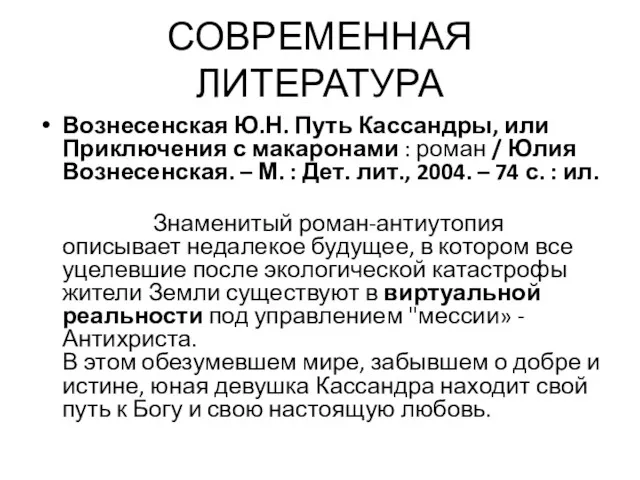 СОВРЕМЕННАЯ ЛИТЕРАТУРА

• Вознесенская Ю.Н. Путь Кассандры, или Приключения с макаронами : роман / Юлия Вознесенская. – М. : Дет. лит., 2004. – 74 с. : ил.

Знаменитый роман-антиутопия описывает недалекое будущее, в котором все уцелевшие после экологической катастрофы жители Земли существуют в виртуальной реальности под управлением "мессии» - Антихриста.
В этом обезумевшем мире, забывшем о добре и истине, юная девушка Кассандра находит свой путь к Богу и свою настоящую любовь.